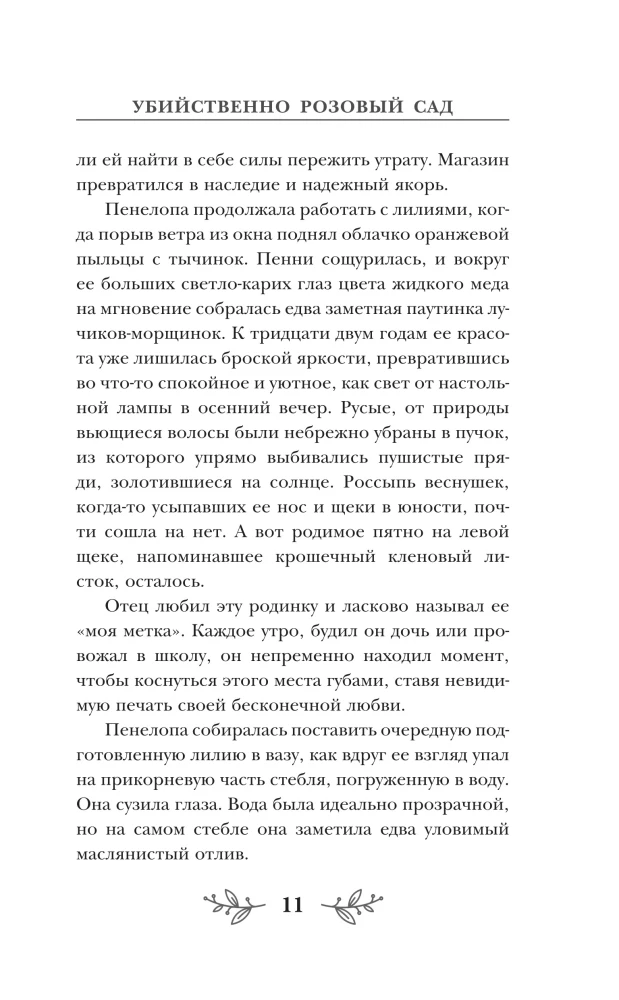 УБИЙСТВЕННО РОЗОВЫЙ САД

ли ей найти в себе силы пережить утрату. Магазин превратился в наследие и надежный якорь.

Пенелопа продолжала работать с лилиями, когда порыв ветра из окна поднял облачко оранжевой пыльцы с тычинок. Пенни сощурилась, и вокруг ее больших светло-карих глаз цвета жидкого меда на мгновение собралась едва заметная паутинка лучиков-морщинок. К тридцати двум годам ее красота уже лишилась броской яркости, превратившись во что-то спокойное и уютное, как свет от настольной лампы в осенний вечер. Русые, от природы вьющиеся волосы были небрежно убраны в пучок, из которого упрямо выбивались пушистые пряди, золотившиеся на солнце. Россыпь веснушек, когда-то усыпавших ее нос и щеки в юности, почти сошла на нет. А вот родимое пятно на левой щеке, напоминавшее крошечный кленовый листок, осталось.

Отец любил эту родинку и ласково называл ее «моя метка». Каждое утро, будил он дочь или провожал в школу, он непременно находил момент, чтобы коснуться этого места губами, ставя невидимую печать своей бесконечной любви.

Пенелопа собиралась поставить очередную подготовленную лилию в вазу, как вдруг ее взгляд упал на прикорневую часть стебля, погруженную в воду. Она сузила глаза. Вода была идеально прозрачной, но на самом стебле она заметила едва уловимый маслянистый отлив.

11